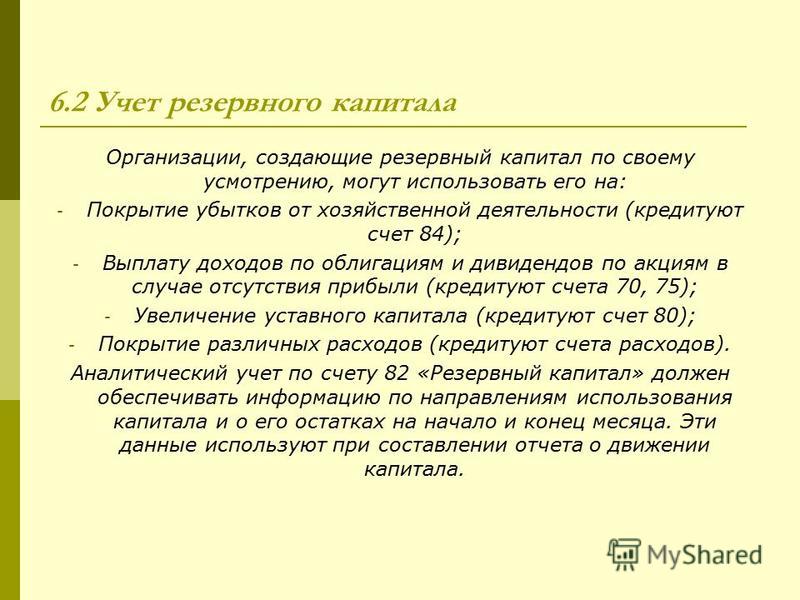 6.2 Учет резервного капитала

Организации, создающие резервный капитал по своему усмотрению, могут использовать его на:

- Покрытие убытков от хозяйственной деятельности (кредитуют счет 84);
- Выплату доходов по облигациям и дивидендов по акциям в случае отсутствия прибыли (кредитуют счета 70, 75);
- Увеличение уставного капитала (кредитуют счет 80);
- Покрытие различных расходов (кредитуют счета расходов).

Аналитический учет по счету 82 «Резервный капитал» должен обеспечивать информацию по направлениям использования капитала и о его остатках на начало и конец месяца. Эти данные используют при составлении отчета о движении капитала.

MyShared